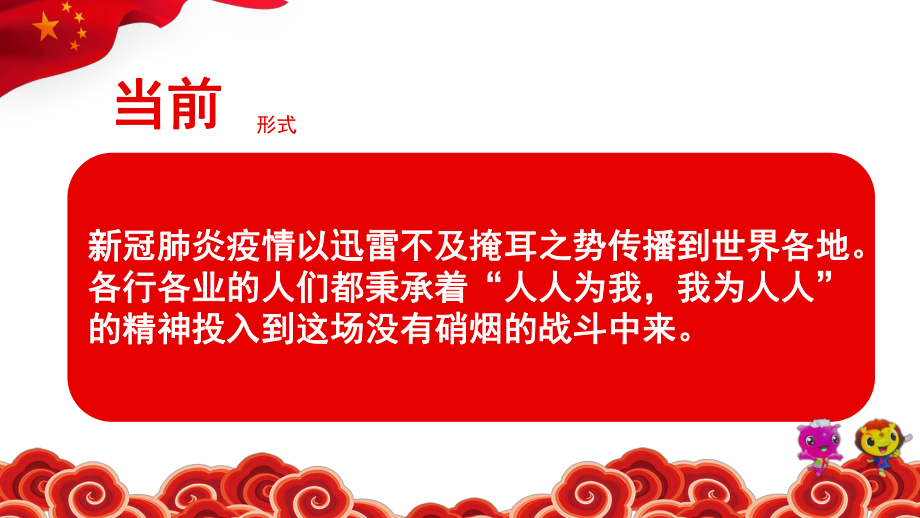 当前 形式

新冠肺炎疫情以迅雷不及掩耳之势传播到世界各地。各行各业的人们都秉承着“人人为我，我为人人”的精神投入到这场没有硝烟的战斗中来。